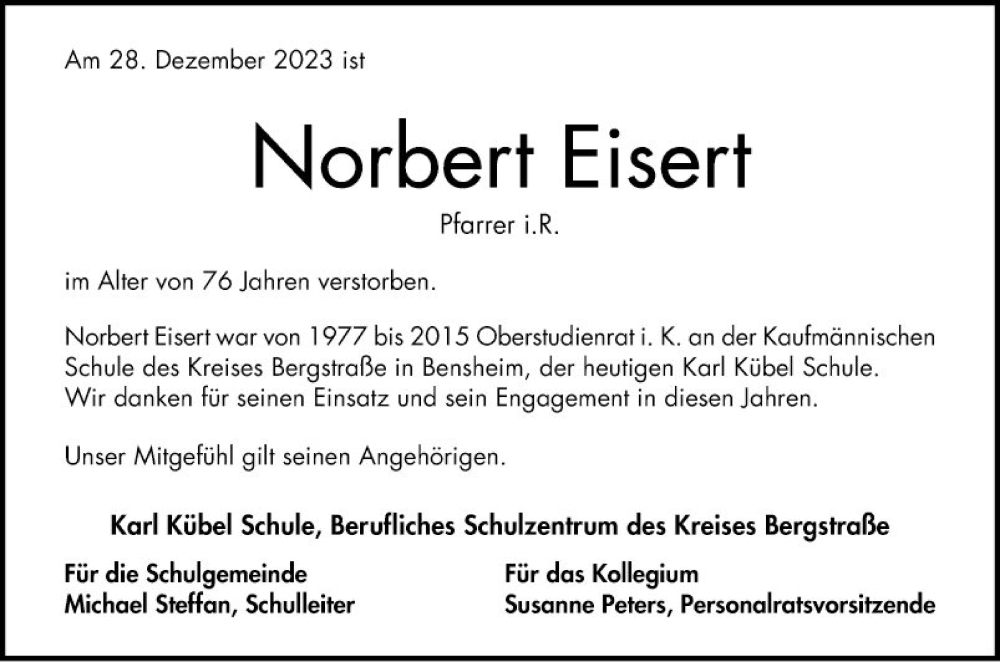 Am 28. Dezember 2023 ist

Norbert Eisert

Pfarrer i.R.

im Alter von 76 Jahren verstorben.

Norbert Eisert war von 1977 bis 2015 Oberstudienrat i. K. an der Kaufmännischen Schule des Kreises Bergstraße in Bensheim, der heutigen Karl Kübel Schule. Wir danken für seinen Einsatz und sein Engagement in diesen Jahren.

Unser Mitgefühl gilt seinen Angehörigen.

Karl Kübel Schule, Berufliches Schulzentrum des Kreises Bergstraße

Für die Schulgemeinde
Michael Steffan, Schulleiter

Für das Kollegium
Susanne Peters, Personalratsvorsitzende